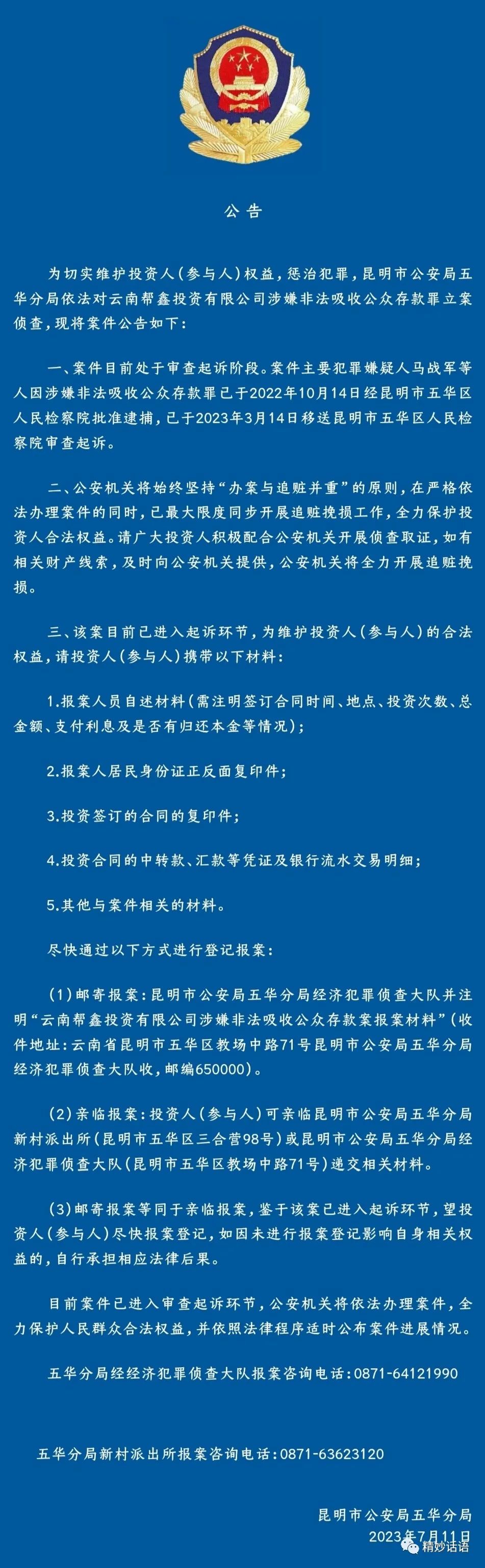 公告

为切实维护投资人（参与人）权益，惩治犯罪，昆明市公安局五华分局依法对云南帮鑫投资有限公司涉嫌非法吸收公众存款罪立案侦查，现将案件公告如下：

一、案件目前处于审查起诉阶段。案件主要犯罪嫌疑人马战军等人因涉嫌非法吸收公众存款罪已于2022年10月14日经昆明市五华区人民检察院批准逮捕，已于2023年3月14日移送昆明市五华区人民检察院审查起诉。

二、公安机关将始终坚持“办案与追赃并重”的原则，在严格依法办理案件的同时，已最大限度同步开展追赃挽损工作，全力保护投资人合法权益。请广大投资人积极配合公安机关开展侦查取证，如有相关财产线索，及时向公安机关提供，公安机关将全力开展追赃挽损。

三、该案目前已进入起诉环节，为维护投资人（参与人）的合法权益，请投资人（参与人）携带以下材料：

1.报案人员自述材料（需注明签订合同时间、地点、投资次数、总金额、支付利息及是否有归还本金等情况）；

2.报案人居民身份证正反面复印件；

3.投资签订的合同的复印件；

4.投资合同的中转款、汇款等凭证及银行流水交易明细；

5.其他与案件相关的材料。

尽快通过以下方式进行登记报案：

（1）邮寄报案：昆明市公安局五华分局经济犯罪侦查大队并注明“云南帮鑫投资有限公司涉嫌非法吸收公众存款案报案材料”（收件地址：云南省昆明市五华区教场中路71号昆明市公安局五华分局经济犯罪侦查大队收，邮编650000）。

（2）亲临报案：投资人（参与人）可亲临昆明市公安局五华分局新村派出所（昆明市五华区三合营98号）或昆明市公安局五华分局经济犯罪侦查大队（昆明市五华区教场中路71号）递交相关材料。

（3）邮寄报案等同于亲临报案，鉴于该案已进入起诉环节，望投资人（参与人）尽快报案登记，如因未进行报案登记影响自身相关权益的，自行承担相应法律后果。

目前案件已进入审查起诉环节，公安机关将依法办理案件，全力保护人民群众合法权益，并依照法律程序适时公布案件进展情况。

五华分局经经济犯罪侦查大队报案咨询电话：0871-64121990

五华分局新村派出所报案咨询电话：0871-63623120

昆明市公安局五华分局
2023年7月11日

精妙话语